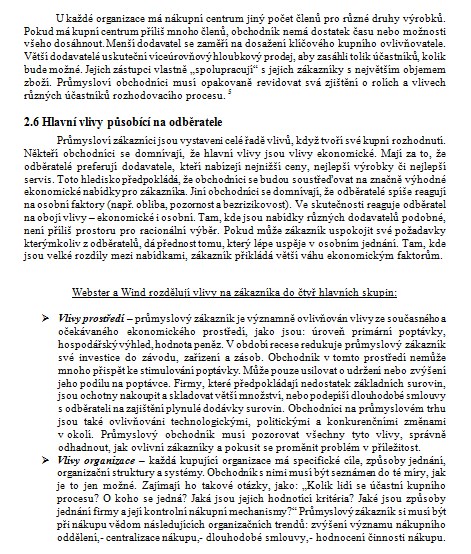 U každé organizace má nákupní centrum jiný počet členů pro různé druhy výrobků. Pokud má kupní centrum příliš mnoho členů, obchodník nemá dostatek času nebo možnosti všeho dosáhnout. Menší dodavatel se zaměří na dosažení klíčového kupního ovlivňovatele. Větší dodavatelé uskuteční víceúrovňový hloubkový prodej, aby zasáhli tolik účastníků, kolik bude možné. Jejich zástupci vlastně „spolupracují" s jejich zákazníky s největším objemem zboží. Průmysloví obchodníci musí opakovaně revidovat svá zjištění o rolích a vlivech různých účastníků rozhodovacího procesu. $^5$

2.6 Hlavní vlivy působící na odběratele

Průmysloví zákazníci jsou vystaveni celé řadě vlivů, když tvoří své kupní rozhodnutí. Někteří obchodníci se domnívají, že hlavní vlivy jsou vlivy ekonomické. Mají za to, že odběratelé preferují dodavatele, kteří nabízejí nejnižší ceny, nejlepší výrobky či nejlepší servis. Toto hledisko předpokládá, že obchodníci se budou soustřeďovat na značně výhodné ekonomické nabídky pro zákazníka. Jiní obchodníci se domnívají, že odběratelé spíše reagují na osobní faktory (např. obliba, pozornost a bezrizikovost). Ve skutečnosti reaguje odběratel na obojí vlivy – ekonomické i osobní. Tam, kde jsou nabídky různých dodavatelů podobné, není příliš prostoru pro racionální výběr. Pokud může zákazník uspokojit své požadavky kterýmkoliv z odběratelů, dá přednost tomu, který lépe uspěje v osobním jednání. Tam, kde jsou velké rozdíly mezi nabídkami, zákazník přikládá větší váhu ekonomickým faktorům.

Webster a Wind rozdělují vlivy na zákazníka do čtyř hlavních skupin:

➢ Vlivy prostředí – průmyslový zákazník je významně ovlivňován vlivy ze současného a očekávaného ekonomického prostředí, jako jsou: úroveň primární poptávky, hospodářský výhled, hodnota peněz. V období recese redukuje průmyslový zákazník své investice do závodu, zařízení a zásob. Obchodník v tomto prostředí nemůže mnoho přispět ke stimulování poptávky. Může pouze usilovat o udržení nebo zvýšení jeho podílu na poptávce. Firmy, které předpokládají nedostatek základních surovin, jsou ochotny nakoupit a skladovat větší množství, nebo podepíší dlouhodobé smlouvy s odběrateli na zajištění plynulé dodávky surovin. Obchodníci na průmyslovém trhu jsou také ovlivňováni technologickými, politickými a konkurenčními změnami v okolí. Průmyslový obchodník musí pozorovat všechny tyto vlivy, správně odhadnout, jak ovlivní zákazníky a pokusit se proměnit problém v příležitost.

➢ Vlivy organizace – každá kupující organizace má specifické cíle, způsoby jednání, organizační struktury a systémy. Obchodník s nimi musí být seznámen do té míry, jak je to jen možné. Zajímají ho takové otázky, jako: „Kolik lidí se účastní kupního procesu? O koho se jedná? Jaká jsou jejich hodnotící kritéria? Jaké jsou způsoby jednání firmy a její kontrolní nákupní mechanismy?" Průmyslový zákazník si musí být při nákupu vědom následujících organizačních trendů: zvýšení významu nákupního oddělení,- centralizace nákupu,- dlouhodobé smlouvy,- hodnocení činnosti nákupu.